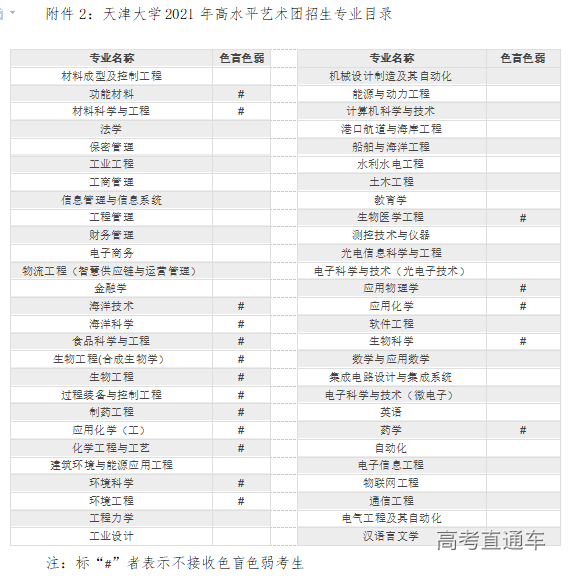 附件 2：天津大学 2021 年高水平艺术团招生专业目录

| 专业名称 | 色盲色弱 |
|---|---|
| 材料成型及控制工程 | |
| 功能材料 | # |
| 材料科学与工程 | # |
| 法学 | |
| 保密管理 | |
| 工业工程 | |
| 工商管理 | |
| 信息管理与信息系统 | |
| 工程管理 | |
| 财务管理 | |
| 电子商务 | |
| 物流工程（智慧供应链与运营管理） | |
| 金融学 | |
| 海洋技术 | # |
| 海洋科学 | # |
| 食品科学与工程 | # |
| 生物工程(合成生物学) | # |
| 生物工程 | # |
| 过程装备与控制工程 | # |
| 制药工程 | # |
| 应用化学（工） | # |
| 化学工程与工艺 | # |
| 建筑环境与能源应用工程 | |
| 环境科学 | # |
| 环境工程 | # |
| 工程力学 | |
| 工业设计 | |

| 专业名称 | 色盲色弱 |
|---|---|
| 机械设计制造及其自动化 | |
| 能源与动力工程 | |
| 计算机科学与技术 | |
| 港口航道与海岸工程 | |
| 船舶与海洋工程 | |
| 水利水电工程 | |
| 土木工程 | |
| 教育学 | |
| 生物医学工程 | # |
| 测控技术与仪器 | |
| 光电信息科学与工程 | |
| 电子科学与技术（光电子技术） | |
| 应用物理学 | # |
| 应用化学 | # |
| 软件工程 | |
| 生物科学 | # |
| 数学与应用数学 | |
| 集成电路设计与集成系统 | |
| 电子科学与技术（微电子） | |
| 英语 | |
| 药学 | # |
| 自动化 | |
| 电子信息工程 | |
| 物联网工程 | |
| 通信工程 | |
| 电气工程及其自动化 | |
| 汉语言文学 | |

高考直通车

注：标“#”者表示不接收色盲色弱考生